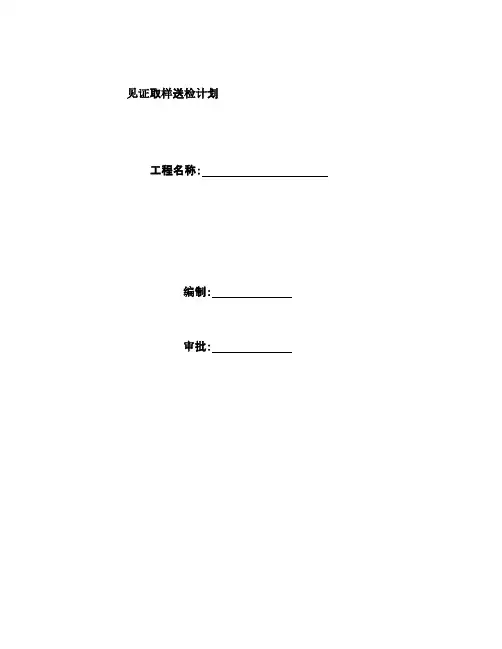 见证取样送检计划

工程名称:____

编制:____

审批:____